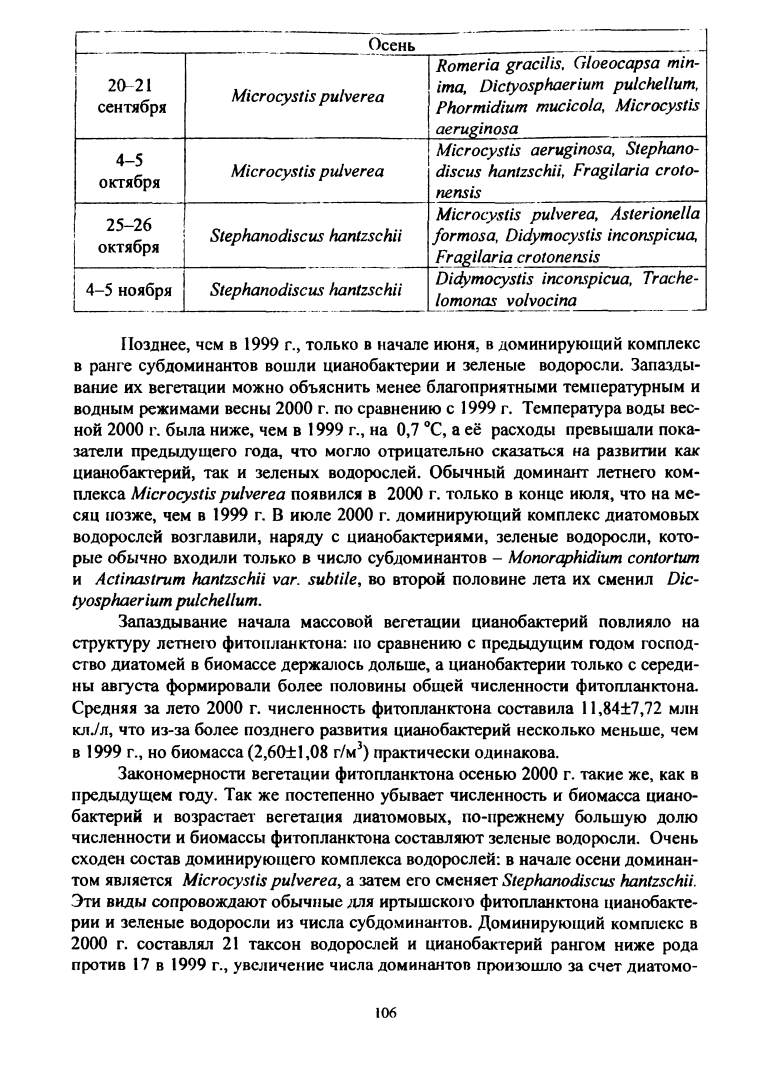 | Осень | | |
|---|---|---|
| 20–21 сентября | Microcystis pulverea | Romeria gracilis, Gloeocapsa minima, Dictyosphaerium pulchellum, Phormidium mucicola, Microcystis aeruginosa |
| 4–5 октября | Microcystis pulverea | Microcystis aeruginosa, Stephanodiscus hantzschii, Fragilaria crotonensis |
| 25–26 октября | Stephanodiscus hantzschii | Microcystis pulverea, Asterionella formosa, Didymocystis inconspicua, Fragilaria crotonensis |
| 4–5 ноября | Stephanodiscus hantzschii | Didymocystis inconspicua, Trachelomonas volvocina |

Позднее, чем в 1999 г., только в начале июня, в доминирующий комплекс в ранге субдоминантов вошли цианобактерии и зеленые водоросли. Запаздывание их вегетации можно объяснить менее благоприятными температурным и водным режимами весны 2000 г. по сравнению с 1999 г. Температура воды весной 2000 г. была ниже, чем в 1999 г., на 0,7 °C, а её расходы превышали показатели предыдущего года, что могло отрицательно сказаться на развитии как цианобактерий, так и зеленых водорослей. Обычный доминант летнего комплекса Microcystis pulverea появился в 2000 г. только в конце июля, что на месяц позже, чем в 1999 г. В июле 2000 г. доминирующий комплекс диатомовых водорослей возглавили, наряду с цианобактериями, зеленые водоросли, которые обычно входили только в число субдоминантов – Monoraphidium contortum и Actinastrum hantzschii var. subtile, во второй половине лета их сменил Dictyosphaerium pulchellum.

Запаздывание начала массовой вегетации цианобактерий повлияло на структуру летнего фитопланктона: по сравнению с предыдущим годом господство диатомей в биомассе держалось дольше, а цианобактерии только с середины августа формировали более половины общей численности фитопланктона. Средняя за лето 2000 г. численность фитопланктона составила 11,84±7,72 млн кл./л, что из-за более позднего развития цианобактерий несколько меньше, чем в 1999 г., но биомасса (2,60±1,08 г/м$^3$) практически одинакова.

Закономерности вегетации фитопланктона осенью 2000 г. такие же, как в предыдущем году. Так же постепенно убывает численность и биомасса цианобактерий и возрастает вегетация диатомовых, по-прежнему большую долю численности и биомассы фитопланктона составляют зеленые водоросли. Очень сходен состав доминирующего комплекса водорослей: в начале осени доминантом является Microcystis pulverea, а затем его сменяет Stephanodiscus hantzschii. Эти виды сопровождают обычные для иртышского фитопланктона цианобактерии и зеленые водоросли из числа субдоминантов. Доминирующий комплекс в 2000 г. составлял 21 таксон водорослей и цианобактерий рангом ниже рода против 17 в 1999 г., увеличение числа доминантов произошло за счет диатомо-

106